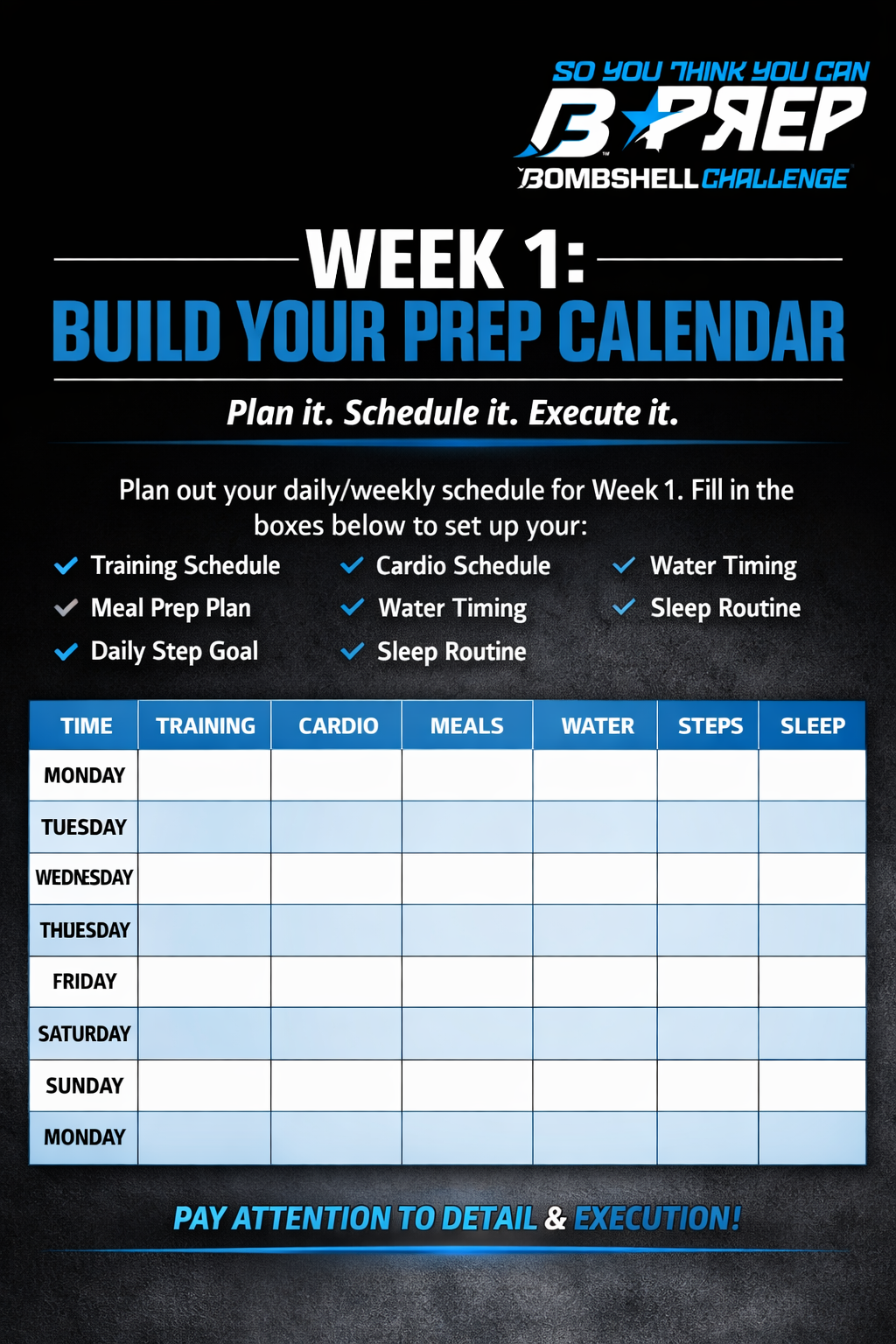 SO YOU THINK YOU CAN
B PREP
BOMBSHELL CHALLENGE

WEEK 1:
BUILD YOUR PREP CALENDAR

Plan it. Schedule it. Execute it.

Plan out your daily/weekly schedule for Week 1. Fill in the boxes below to set up your:

✓ Training Schedule
✓ Meal Prep Plan
✓ Daily Step Goal
✓ Cardio Schedule
✓ Water Timing
✓ Sleep Routine
✓ Water Timing
✓ Sleep Routine

| TIME | TRAINING | CARDIO | MEALS | WATER | STEPS | SLEEP |
|---|---|---|---|---|---|---|
| MONDAY | | | | | | |
| TUESDAY | | | | | | |
| WEDNESDAY | | | | | | |
| THUESDAY | | | | | | |
| FRIDAY | | | | | | |
| SATURDAY | | | | | | |
| SUNDAY | | | | | | |
| MONDAY | | | | | | |

PAY ATTENTION TO DETAIL & EXECUTION!